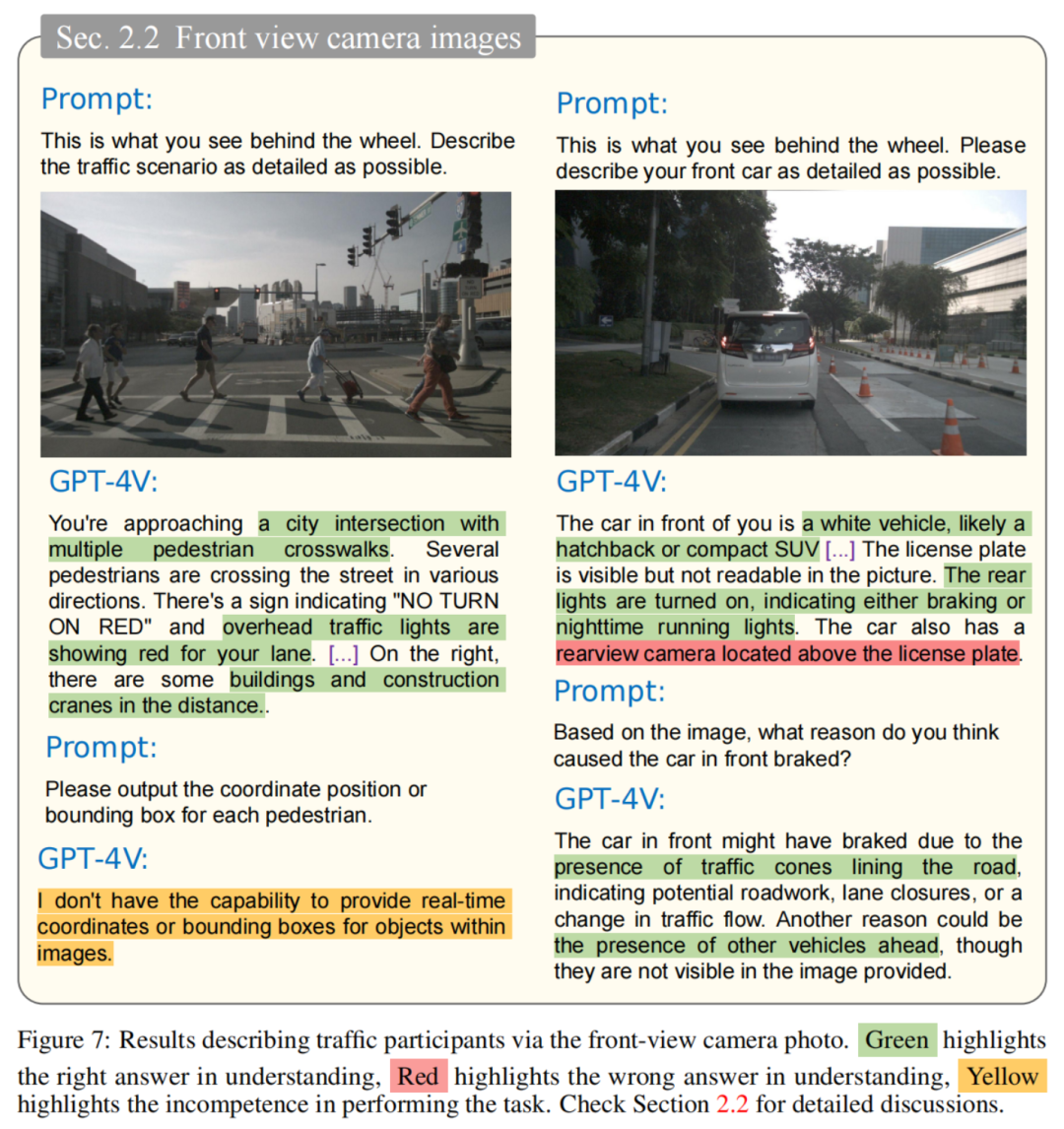 Sec. 2.2 Front view camera images

Prompt:

This is what you see behind the wheel. Describe the traffic scenario as detailed as possible.

GPT-4V:

You're approaching a city intersection with multiple pedestrian crosswalks. Several pedestrians are crossing the street in various directions. There's a sign indicating "NO TURN ON RED" and overhead traffic lights are showing red for your lane. [...] On the right, there are some buildings and construction cranes in the distance..

Prompt:

Please output the coordinate position or bounding box for each pedestrian.

GPT-4V:

I don't have the capability to provide real-time coordinates or bounding boxes for objects within images.

Prompt:

This is what you see behind the wheel. Please describe your front car as detailed as possible.

GPT-4V:

The car in front of you is a white vehicle, likely a hatchback or compact SUV [...] The license plate is visible but not readable in the picture. The rear lights are turned on, indicating either braking or nighttime running lights. The car also has a rearview camera located above the license plate.

Prompt:

Based on the image, what reason do you think caused the car in front braked?

GPT-4V:

The car in front might have braked due to the presence of traffic cones lining the road, indicating potential roadwork, lane closures, or a change in traffic flow. Another reason could be the presence of other vehicles ahead, though they are not visible in the image provided.

Figure 7: Results describing traffic participants via the front-view camera photo. Green highlights the right answer in understanding, Red highlights the wrong answer in understanding, Yellow highlights the incompetence in performing the task. Check Section 2.2 for detailed discussions.